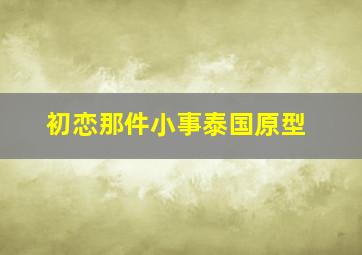 初恋那件小事泰国原型